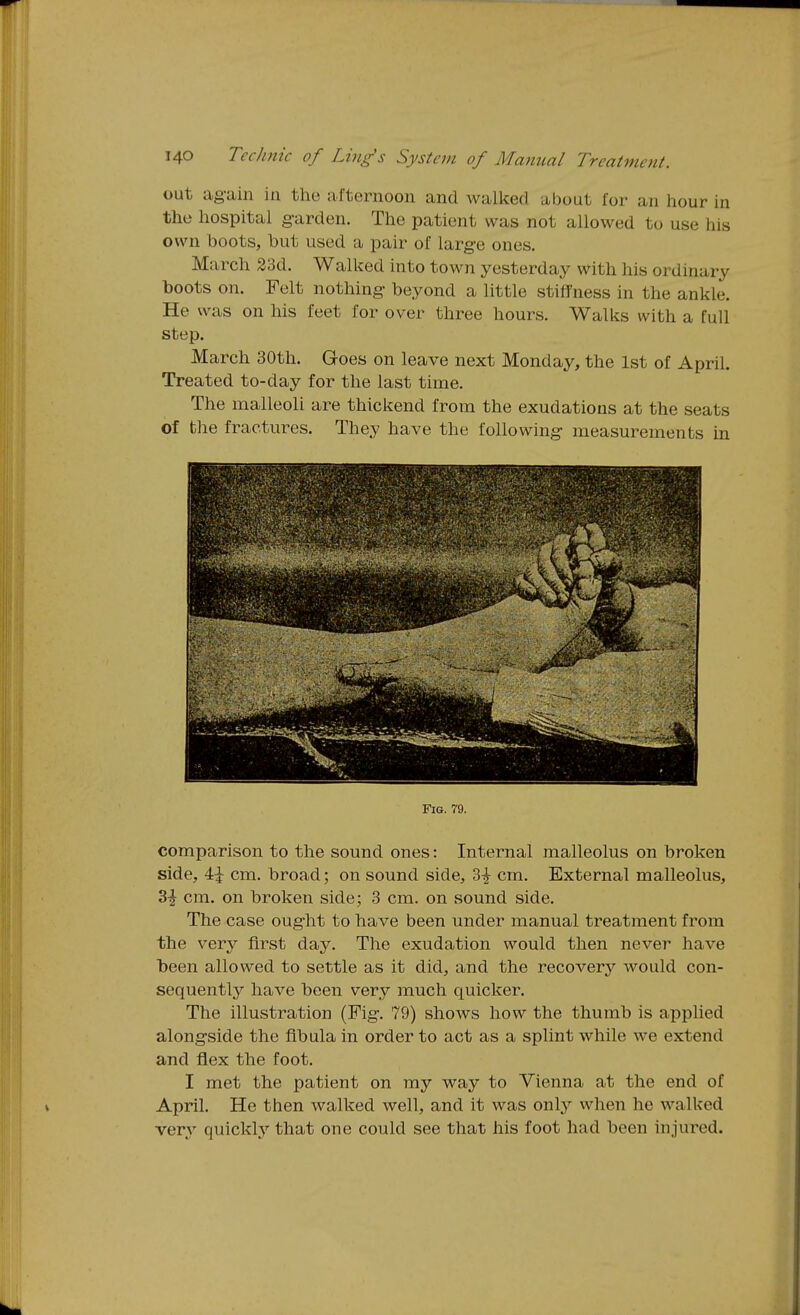 140 Technic of Ling's System of Manual Treatment.

out again in the afternoon and walked about for an hour in the hospital garden. The patient was not allowed to use his own boots, but used a pair of large ones.

March 23d. Walked into town yesterday with his ordinary boots on. Felt nothing beyond a little stiffness in the ankle. He was on his feet for over three hours. Walks with a full step.

March 30th. Goes on leave next Monday, the 1st of April. Treated to-day for the last time.

The malleoli are thickend from the exudations at the seats of the fractures. They have the following measurements in

Fig. 79.

comparison to the sound ones: Internal malleolus on broken side, $4\frac{1}{4}$ cm. broad; on sound side, $3\frac{1}{2}$ cm. External malleolus, $3\frac{1}{2}$ cm. on broken side; 3 cm. on sound side.

The case ought to have been under manual treatment from the very first day. The exudation would then never have been allowed to settle as it did, and the recovery would consequently have been very much quicker.

The illustration (Fig. 79) shows how the thumb is applied alongside the fibula in order to act as a splint while we extend and flex the foot.

I met the patient on my way to Vienna at the end of April. He then walked well, and it was only when he walked very quickly that one could see that his foot had been injured.